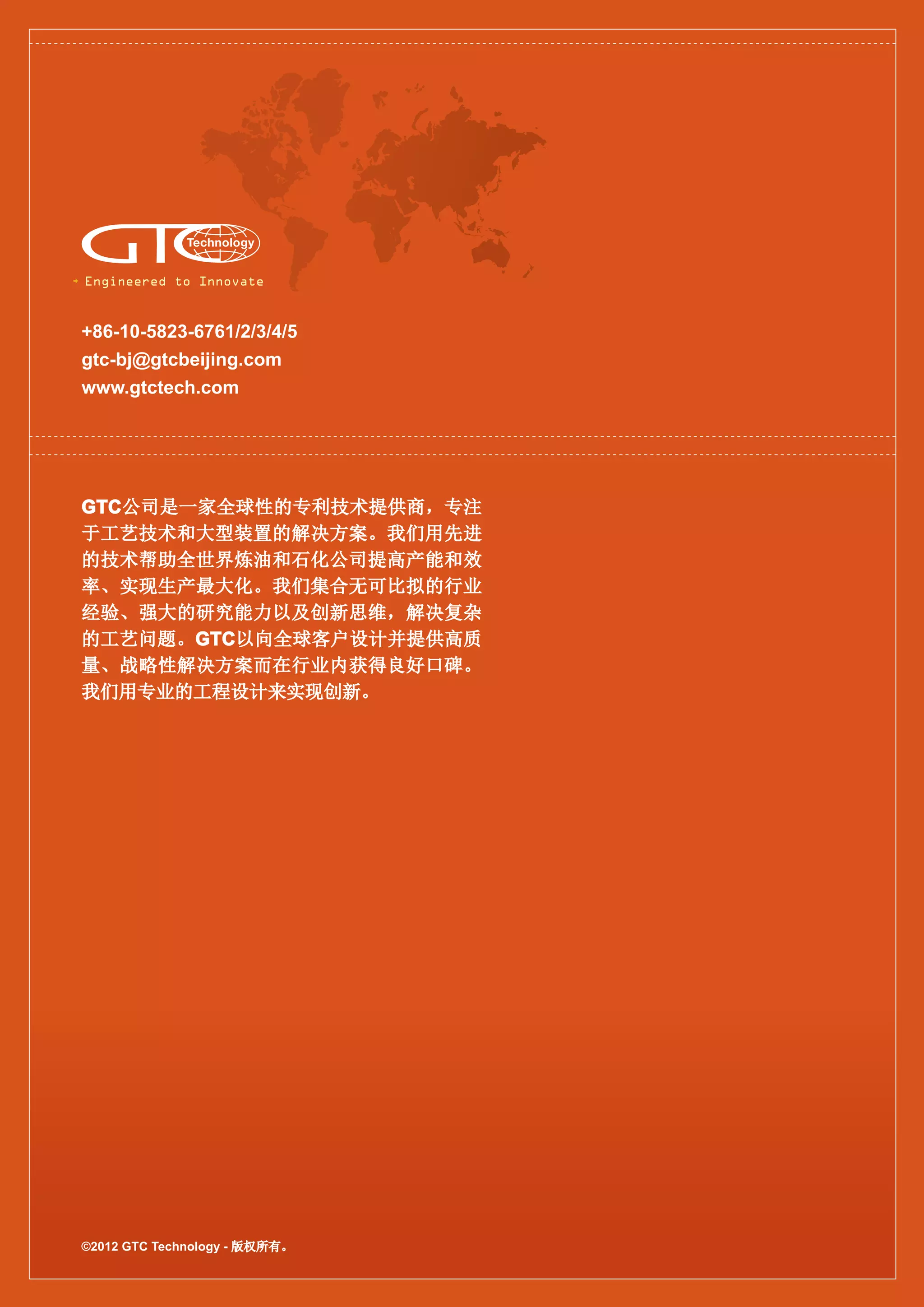 GTC Technology

Engineered to Innovate

+86-10-5823-6761/2/3/4/5
gtc-bj@gtcbeijing.com
www.gtctech.com

GTC公司是一家全球性的专利技术提供商，专注于工艺技术和大型装置的解决方案。我们用先进的技术帮助全世界炼油和石化公司提高产能和效率、实现生产最大化。我们集合无可比拟的行业经验、强大的研究能力以及创新思维，解决复杂的工艺问题。GTC以向全球客户设计并提供高质量、战略性解决方案而在行业内获得良好口碑。我们用专业的工程设计来实现创新。

©2012 GTC Technology - 版权所有。